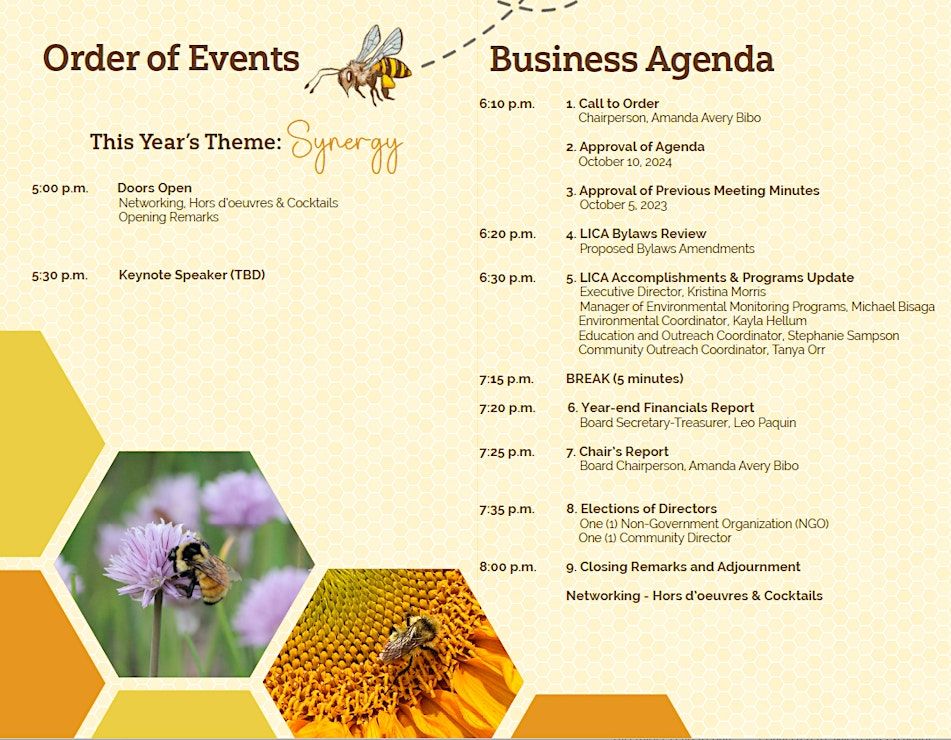 Order of Events

This Year's Theme: Synergy

5:00 p.m. Doors Open
Networking, Hors d'oeuvres & Cocktails
Opening Remarks

5:30 p.m. Keynote Speaker (TBD)

Business Agenda

6:10 p.m. 1. Call to Order
Chairperson, Amanda Avery Bibo

2. Approval of Agenda
October 10, 2024

3. Approval of Previous Meeting Minutes
October 5, 2023

6:20 p.m. 4. LICA Bylaws Review
Proposed Bylaws Amendments

6:30 p.m. 5. LICA Accomplishments & Programs Update
Executive Director, Kristina Morris
Manager of Environmental Monitoring Programs, Michael Bisaga
Environmental Coordinator, Kayla Hellum
Education and Outreach Coordinator, Stephanie Sampson
Community Outreach Coordinator, Tanya Orr

7:15 p.m. BREAK (5 minutes)

7:20 p.m. 6. Year-end Financials Report
Board Secretary-Treasurer, Leo Paquin

7:25 p.m. 7. Chair's Report
Board Chairperson, Amanda Avery Bibo

7:35 p.m. 8. Elections of Directors
One (1) Non-Government Organization (NGO)
One (1) Community Director

8:00 p.m. 9. Closing Remarks and Adjournment

Networking - Hors d'oeuvres & Cocktails